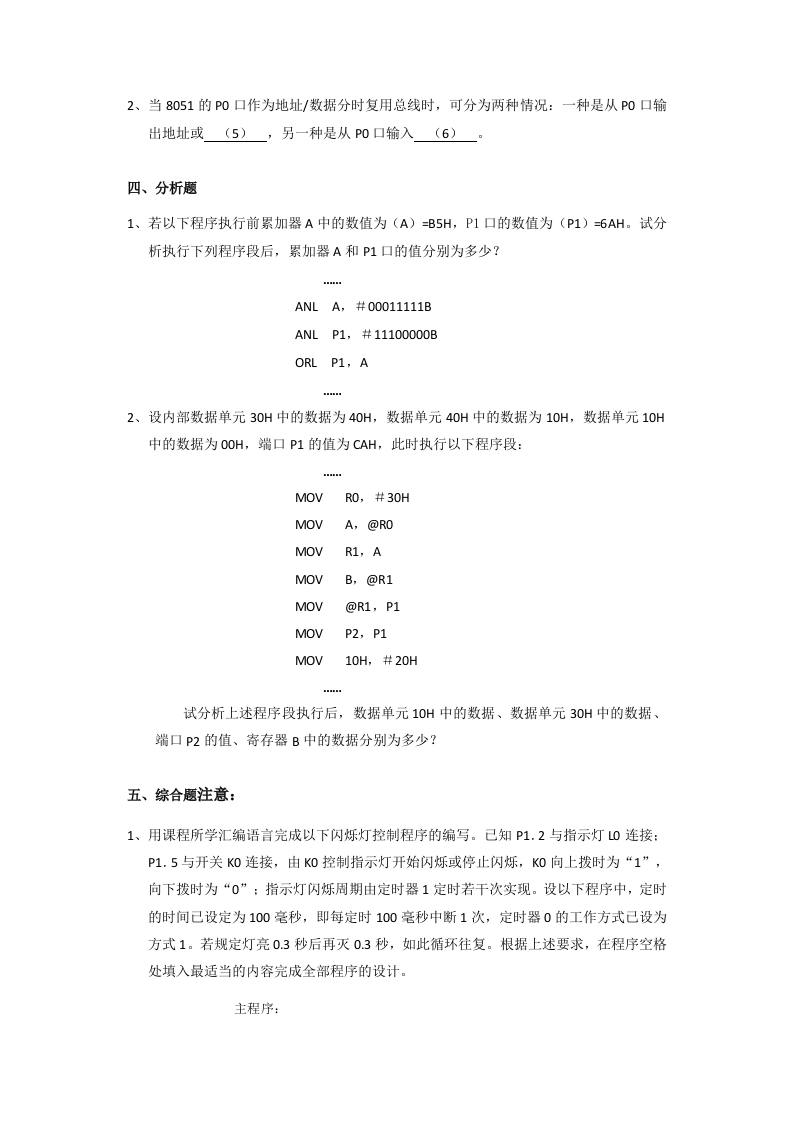 2、当 8051 的 P0 口作为地址/数据分时复用总线时，可分为两种情况：一种是从 P0 口输出地址或 （5） ，另一种是从 P0 口输入 （6） 。

四、分析题

1、若以下程序执行前累加器 A 中的数值为（A）=B5H，P1 口的数值为（P1）=6AH。试分析执行下列程序段后，累加器 A 和 P1 口的值分别为多少？

……
ANL A，＃00011111B
ANL P1，＃11100000B
ORL P1，A
……

2、设内部数据单元 30H 中的数据为 40H，数据单元 40H 中的数据为 10H，数据单元 10H 中的数据为 00H，端口 P1 的值为 CAH，此时执行以下程序段：

……
MOV R0，＃30H
MOV A，@R0
MOV R1，A
MOV B，@R1
MOV @R1，P1
MOV P2，P1
MOV 10H，＃20H
……

试分析上述程序段执行后，数据单元 10H 中的数据、数据单元 30H 中的数据、端口 P2 的值、寄存器 B 中的数据分别为多少？

五、综合题注意：

1、用课程所学汇编语言完成以下闪烁灯控制程序的编写。已知 P1. 2 与指示灯 L0 连接；P1. 5 与开关 K0 连接，由 K0 控制指示灯开始闪烁或停止闪烁，K0 向上拨时为“1”，向下拨时为“0”；指示灯闪烁周期由定时器 1 定时若干次实现。设以下程序中，定时的时间已设定为 100 毫秒，即每定时 100 毫秒中断 1 次，定时器 0 的工作方式已设为方式 1。若规定灯亮 0.3 秒后再灭 0.3 秒，如此循环往复。根据上述要求，在程序空格处填入最适当的内容完成全部程序的设计。

主程序：